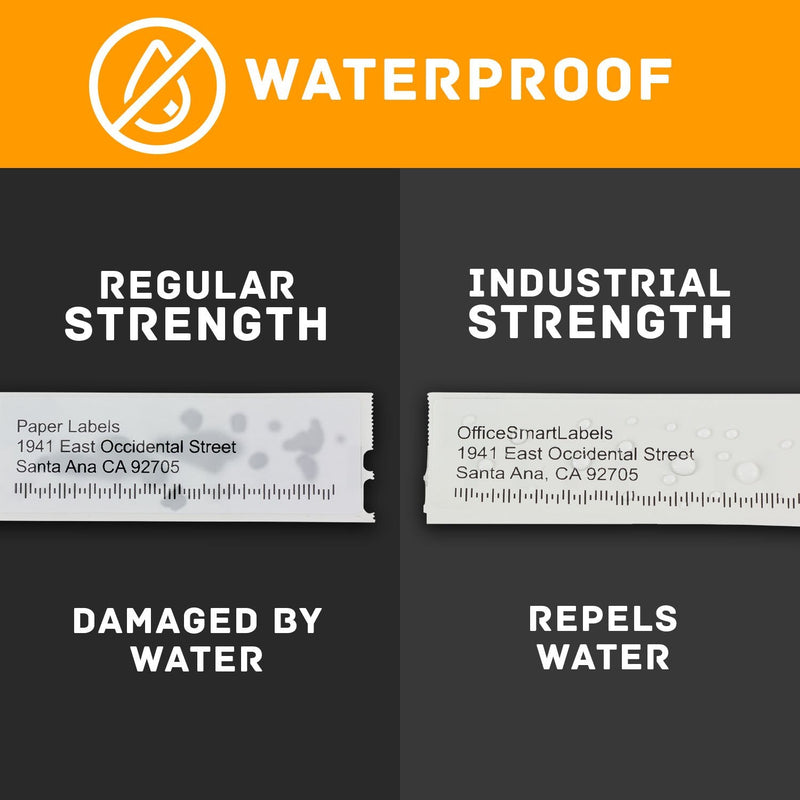 WATERPROOF

REGULAR STRENGTH

Paper Labels
1941 East Occidental Street
Santa Ana CA 92705

DAMAGED BY WATER

INDUSTRIAL STRENGTH

OfficeSmartLabels
1941 East Occidental Street
Santa Ana, CA 92705

REPELS WATER